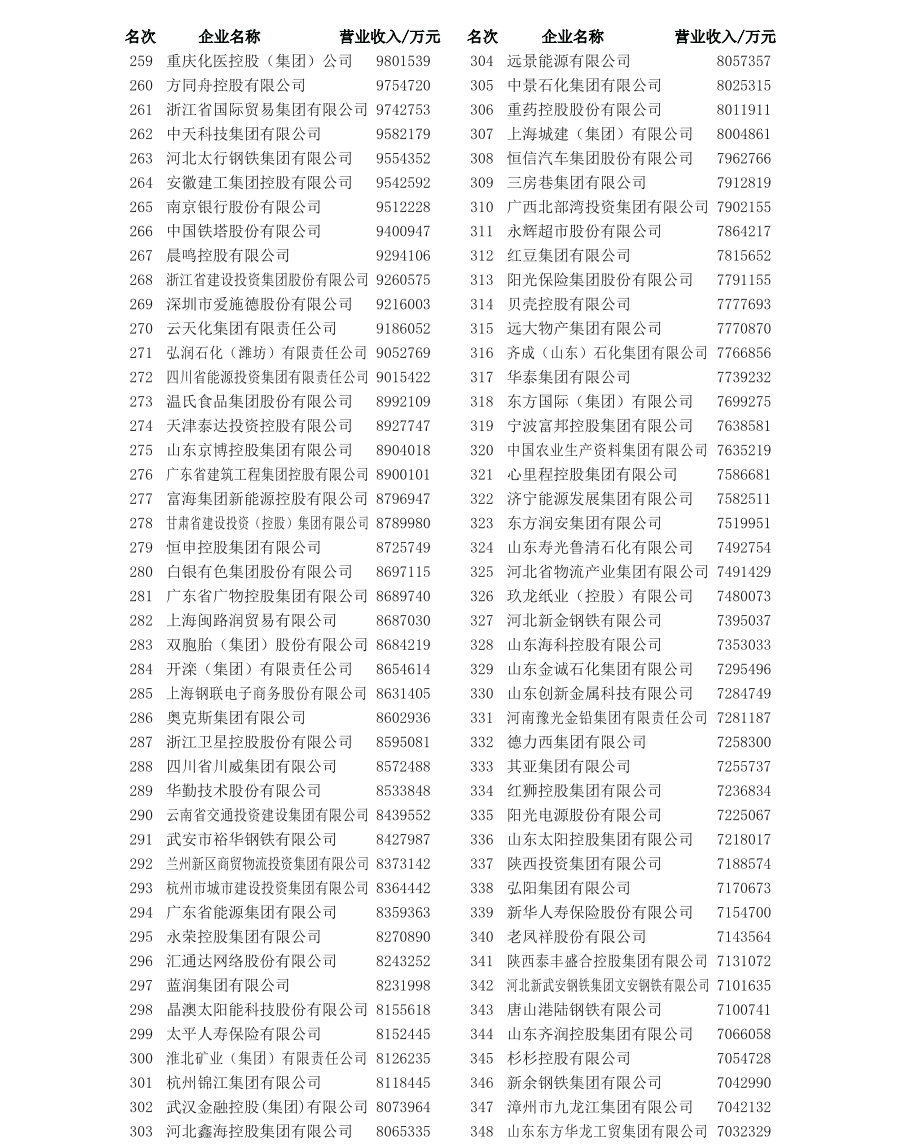 | 名次 | 企业名称 | 营业收入/万元 |
|---|---|---|
| 259 | 重庆化医控股（集团）公司 | 9801539 |
| 260 | 方同舟控股有限公司 | 9754720 |
| 261 | 浙江省国际贸易集团有限公司 | 9742753 |
| 262 | 中天科技集团有限公司 | 9582179 |
| 263 | 河北太行钢铁集团有限公司 | 9554352 |
| 264 | 安徽建工集团控股有限公司 | 9542592 |
| 265 | 南京银行股份有限公司 | 9512228 |
| 266 | 中国铁塔股份有限公司 | 9400947 |
| 267 | 晨鸣控股有限公司 | 9294106 |
| 268 | 浙江省建设投资集团股份有限公司 | 9260575 |
| 269 | 深圳市爱施德股份有限公司 | 9216003 |
| 270 | 云天化集团有限责任公司 | 9186052 |
| 271 | 弘润石化（潍坊）有限责任公司 | 9052769 |
| 272 | 四川省能源投资集团有限责任公司 | 9015422 |
| 273 | 温氏食品集团股份有限公司 | 8992109 |
| 274 | 天津泰达投资控股有限公司 | 8927747 |
| 275 | 山东京博控股集团有限公司 | 8904018 |
| 276 | 广东省建筑工程集团控股有限公司 | 8900101 |
| 277 | 富海集团新能源控股有限公司 | 8796947 |
| 278 | 甘肃省建设投资（控股）集团有限公司 | 8789980 |
| 279 | 恒申控股集团有限公司 | 8725749 |
| 280 | 白银有色集团股份有限公司 | 8697115 |
| 281 | 广东省广物控股集团有限公司 | 8689740 |
| 282 | 上海闽路润贸易有限公司 | 8687030 |
| 283 | 双胞胎（集团）股份有限公司 | 8684219 |
| 284 | 开滦（集团）有限责任公司 | 8654614 |
| 285 | 上海钢联电子商务股份有限公司 | 8631405 |
| 286 | 奥克斯集团有限公司 | 8602936 |
| 287 | 浙江卫星控股股份有限公司 | 8595081 |
| 288 | 四川省川威集团有限公司 | 8572488 |
| 289 | 华勤技术股份有限公司 | 8533848 |
| 290 | 云南省交通投资建设集团有限公司 | 8439552 |
| 291 | 武安市裕华钢铁有限公司 | 8427987 |
| 292 | 兰州新区商贸物流投资集团有限公司 | 8373142 |
| 293 | 杭州市城市建设投资集团有限公司 | 8364442 |
| 294 | 广东省能源集团有限公司 | 8359363 |
| 295 | 永荣控股集团有限公司 | 8270890 |
| 296 | 汇通达网络股份有限公司 | 8243252 |
| 297 | 蓝润集团有限公司 | 8231998 |
| 298 | 晶澳太阳能科技股份有限公司 | 8155618 |
| 299 | 太平人寿保险有限公司 | 8152445 |
| 300 | 淮北矿业（集团）有限责任公司 | 8126235 |
| 301 | 杭州锦江集团有限公司 | 8118445 |
| 302 | 武汉金融控股（集团）有限公司 | 8073964 |
| 303 | 河北鑫海控股集团有限公司 | 8065335 |

| 名次 | 企业名称 | 营业收入/万元 |
|---|---|---|
| 304 | 远景能源有限公司 | 8057357 |
| 305 | 中景石化集团有限公司 | 8025315 |
| 306 | 重药控股股份有限公司 | 8011911 |
| 307 | 上海城建（集团）有限公司 | 8004861 |
| 308 | 恒信汽车集团股份有限公司 | 7962766 |
| 309 | 三房巷集团有限公司 | 7912819 |
| 310 | 广西北部湾投资集团有限公司 | 7902155 |
| 311 | 永辉超市股份有限公司 | 7864217 |
| 312 | 红豆集团有限公司 | 7815652 |
| 313 | 阳光保险集团股份有限公司 | 7791155 |
| 314 | 贝壳控股有限公司 | 7777693 |
| 315 | 远大物产集团有限公司 | 7770870 |
| 316 | 齐成（山东）石化集团有限公司 | 7766856 |
| 317 | 华泰集团有限公司 | 7739232 |
| 318 | 东方国际（集团）有限公司 | 7699275 |
| 319 | 宁波富邦控股集团有限公司 | 7638581 |
| 320 | 中国农业生产资料集团有限公司 | 7635219 |
| 321 | 心里程控股集团有限公司 | 7586681 |
| 322 | 济宁能源发展集团有限公司 | 7582511 |
| 323 | 东方润安集团有限公司 | 7519951 |
| 324 | 山东寿光鲁清石化有限公司 | 7492754 |
| 325 | 河北省物流产业集团有限公司 | 7491429 |
| 326 | 玖龙纸业（控股）有限公司 | 7480073 |
| 327 | 河北新金钢铁有限公司 | 7395037 |
| 328 | 山东海科控股有限公司 | 7353033 |
| 329 | 山东金诚石化集团有限公司 | 7295496 |
| 330 | 山东创新金属科技有限公司 | 7284749 |
| 331 | 河南豫光金铅集团有限责任公司 | 7281187 |
| 332 | 德力西集团有限公司 | 7258300 |
| 333 | 其亚集团有限公司 | 7255737 |
| 334 | 红狮控股集团有限公司 | 7236834 |
| 335 | 阳光电源股份有限公司 | 7225067 |
| 336 | 山东太阳控股集团有限公司 | 7218017 |
| 337 | 陕西投资集团有限公司 | 7188574 |
| 338 | 弘阳集团有限公司 | 7170673 |
| 339 | 新华人寿保险股份有限公司 | 7154700 |
| 340 | 老凤祥股份有限公司 | 7143564 |
| 341 | 陕西泰丰盛合控股集团有限公司 | 7131072 |
| 342 | 河北新武安钢铁集团文安钢铁有限公司 | 7101635 |
| 343 | 唐山港陆钢铁有限公司 | 7100741 |
| 344 | 山东齐润控股集团有限公司 | 7066058 |
| 345 | 杉杉控股有限公司 | 7054728 |
| 346 | 新余钢铁集团有限公司 | 7042990 |
| 347 | 漳州市九龙江集团有限公司 | 7042132 |
| 348 | 山东东方华龙工贸集团有限公司 | 7032329 |